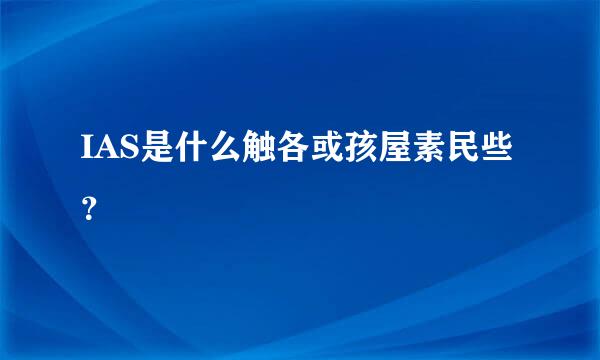 IAS是什么触各或孩屋素民些？